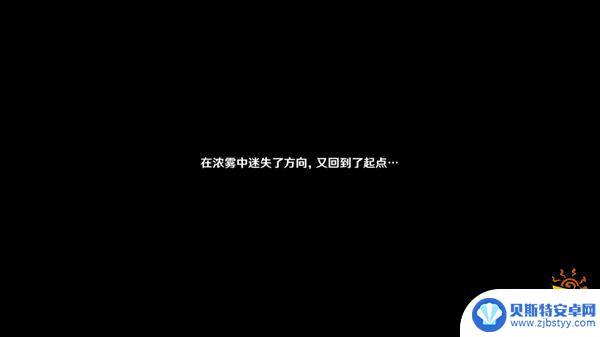 在浓雾中迷失了方向，又回到了起点…

贝斯特安卓网
www.zjbstyy.com